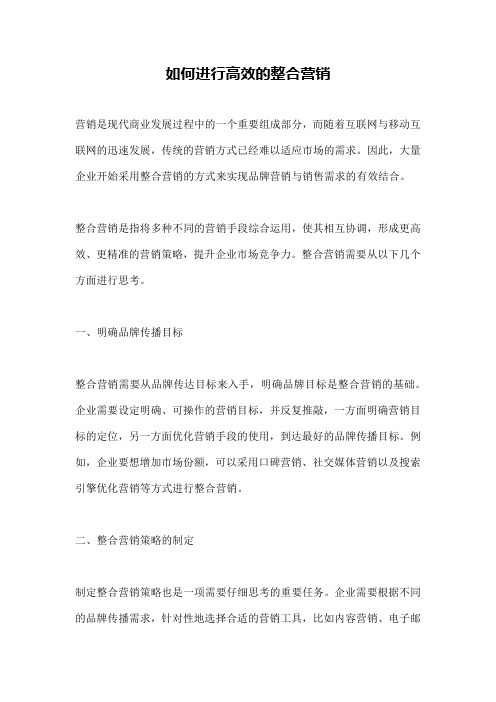 如何进行高效的整合营销

营销是现代商业发展过程中的一个重要组成部分，而随着互联网与移动互联网的迅速发展，传统的营销方式已经难以适应市场的需求。因此，大量企业开始采用整合营销的方式来实现品牌营销与销售需求的有效结合。

整合营销是指将多种不同的营销手段综合运用，使其相互协调，形成更高效、更精准的营销策略，提升企业市场竞争力。整合营销需要从以下几个方面进行思考。

一、明确品牌传播目标

整合营销需要从品牌传达目标来入手，明确品牌目标是整合营销的基础。企业需要设定明确、可操作的营销目标，并反复推敲，一方面明确营销目标的定位，另一方面优化营销手段的使用，到达最好的品牌传播目标。例如，企业要想增加市场份额，可以采用口碑营销、社交媒体营销以及搜索引擎优化营销等方式进行整合营销。

二、整合营销策略的制定

制定整合营销策略也是一项需要仔细思考的重要任务。企业需要根据不同的品牌传播需求，针对性地选择合适的营销工具，比如内容营销、电子邮